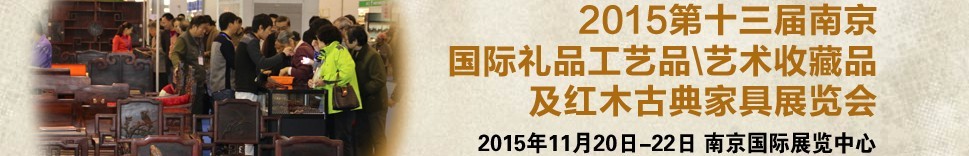 2015第十三届南京
国际礼品工艺品\艺术收藏品
及红木古典家具展览会
2015年11月20日-22日 南京国际展览中心